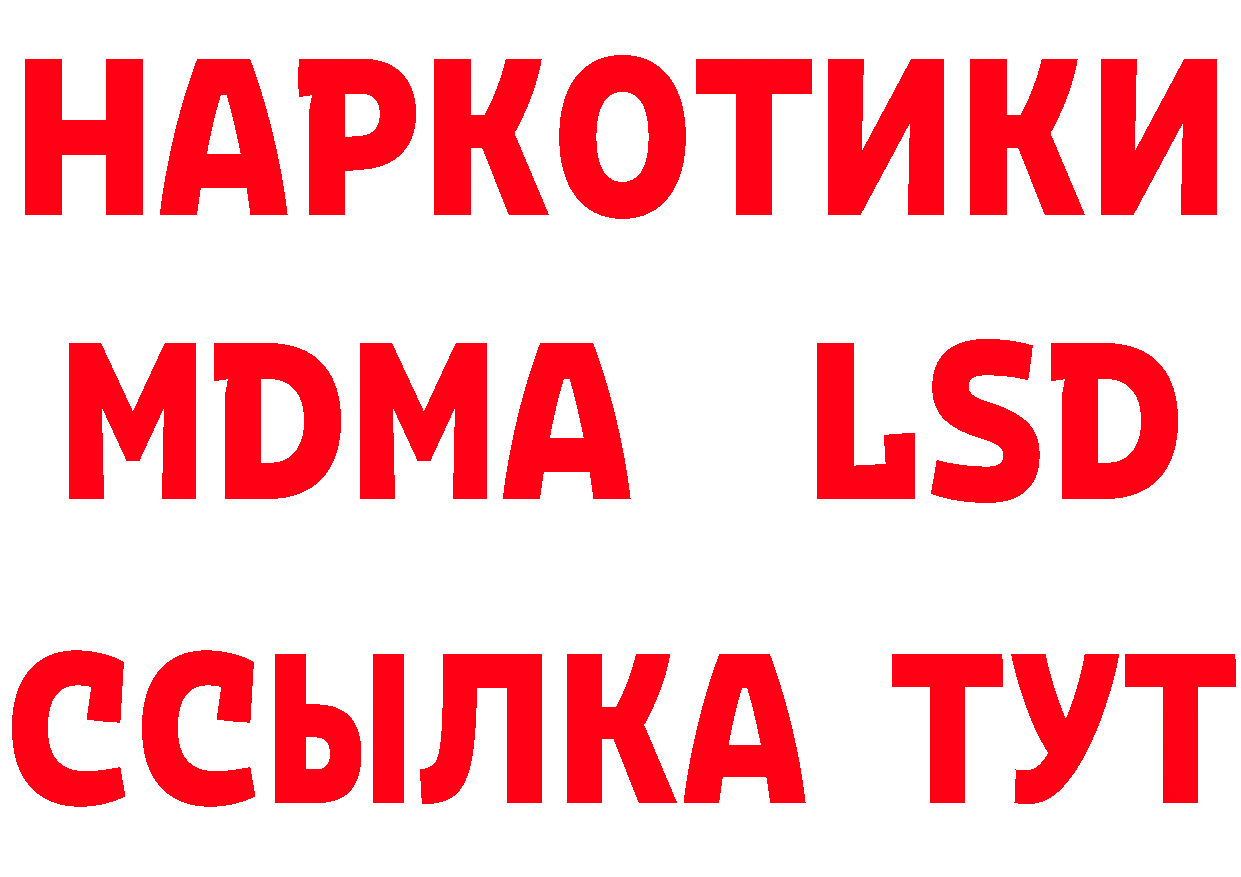 НАРКОТИКИ
MDMA LSD
ССЫЛКА ТУТ